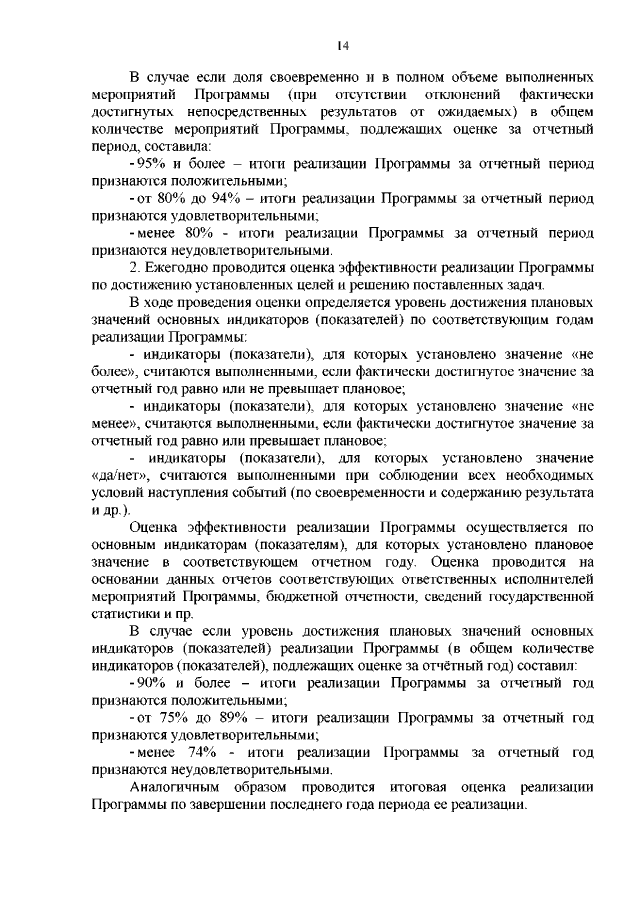 14

В случае если доля своевременно и в полном объеме выполненных мероприятий Программы (при отсутствии отклонений фактически достигнутых непосредственных результатов от ожидаемых) в общем количестве мероприятий Программы, подлежащих оценке за отчетный период, составила:

- 95% и более – итоги реализации Программы за отчетный период признаются положительными;

- от 80% до 94% – итоги реализации Программы за отчетный период признаются удовлетворительными;

- менее 80% - итоги реализации Программы за отчетный период признаются неудовлетворительными.

2. Ежегодно проводится оценка эффективности реализации Программы по достижению установленных целей и решению поставленных задач.

В ходе проведения оценки определяется уровень достижения плановых значений основных индикаторов (показателей) по соответствующим годам реализации Программы:

- индикаторы (показатели), для которых установлено значение «не более», считаются выполненными, если фактически достигнутое значение за отчетный год равно или не превышает плановое;

- индикаторы (показатели), для которых установлено значение «не менее», считаются выполненными, если фактически достигнутое значение за отчетный год равно или превышает плановое;

- индикаторы (показатели), для которых установлено значение «да/нет», считаются выполненными при соблюдении всех необходимых условий наступления событий (по своевременности и содержанию результата и др.).

Оценка эффективности реализации Программы осуществляется по основным индикаторам (показателям), для которых установлено плановое значение в соответствующем отчетном году. Оценка проводится на основании данных отчетов соответствующих ответственных исполнителей мероприятий Программы, бюджетной отчетности, сведений государственной статистики и пр.

В случае если уровень достижения плановых значений основных индикаторов (показателей) реализации Программы (в общем количестве индикаторов (показателей), подлежащих оценке за отчётный год) составил:

- 90% и более – итоги реализации Программы за отчетный год признаются положительными;

- от 75% до 89% – итоги реализации Программы за отчетный год признаются удовлетворительными;

- менее 74% - итоги реализации Программы за отчетный год признаются неудовлетворительными.

Аналогичным образом проводится итоговая оценка реализации Программы по завершении последнего года периода ее реализации.